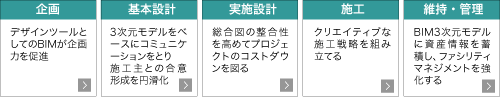 企画

デザインツールとしてのBIMが企画力を促進

>

基本設計

3次元モデルをベースにコミュニケーションをとり施工主との合意形成を円滑化

>

実施設計

総合図の整合性を高めてプロジェクトのコストダウンを図る

>

施工

クリエイティブな施工戦略を組み立てる

>

維持・管理

BIM3次元モデルに資産情報を蓄積し、ファシリティマネジメントを強化する

>